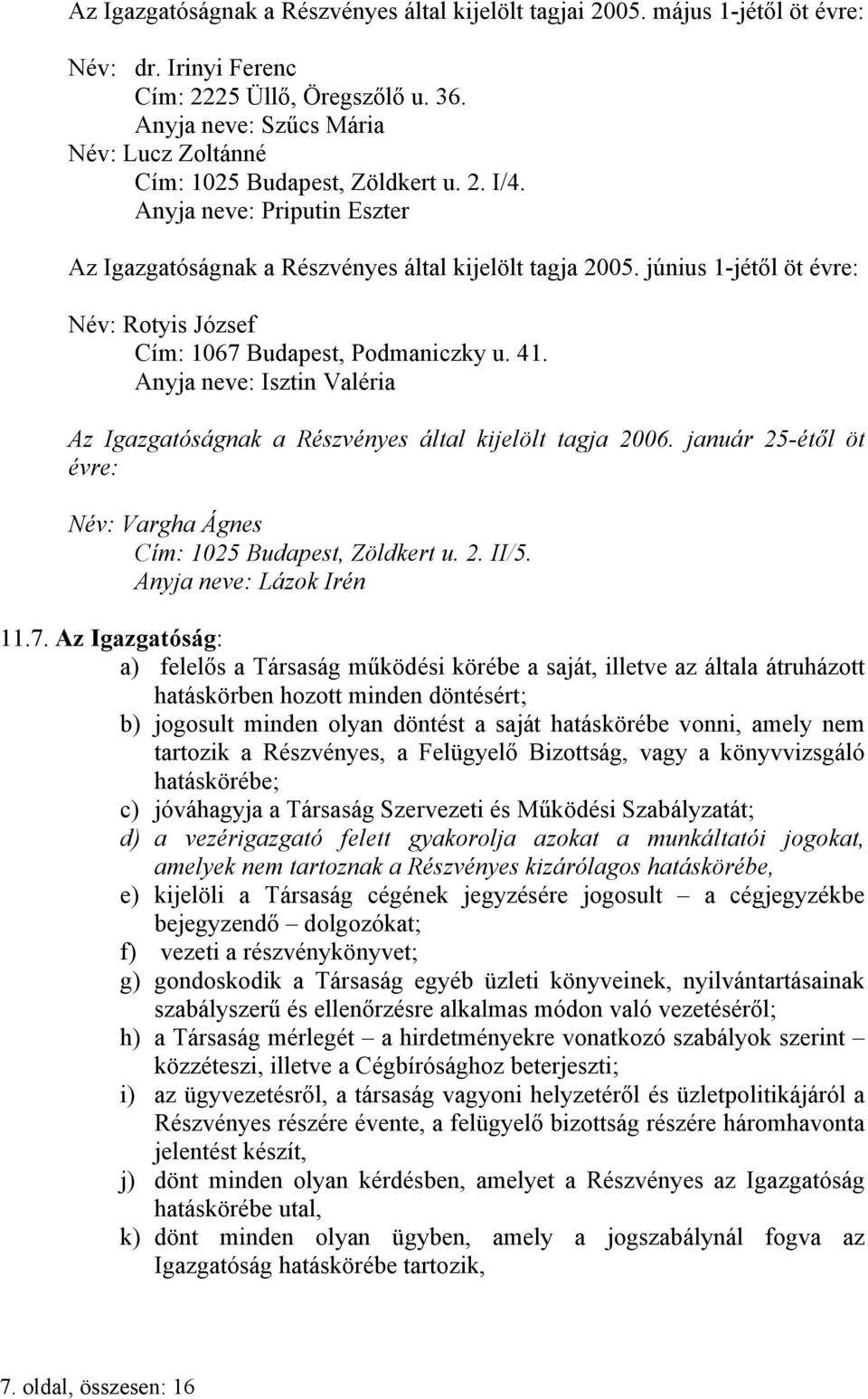 Az Igazgatóságnak a Részvényes által kijelölt tagjai 2005. május 1-jétől öt évre:

Név: dr. Irinyi Ferenc
Cím: 2225 Üllő, Öregszőlő u. 36.
Anyja neve: Szűcs Mária
Név: Lucz Zoltánné
Cím: 1025 Budapest, Zöldkert u. 2. I/4.
Anyja neve: Priputin Eszter

Az Igazgatóságnak a Részvényes által kijelölt tagja 2005. június 1-jétől öt évre:

Név: Rotyis József
Cím: 1067 Budapest, Podmaniczky u. 41.
Anyja neve: Isztin Valéria

Az Igazgatóságnak a Részvényes által kijelölt tagja 2006. január 25-étől öt évre:

Név: Vargha Ágnes
Cím: 1025 Budapest, Zöldkert u. 2. II/5.
Anyja neve: Lázok Irén

11.7. Az Igazgatóság:
a) felelős a Társaság működési körébe a saját, illetve az általa átruházott hatáskörben hozott minden döntésért;
b) jogosult minden olyan döntést a saját hatáskörébe vonni, amely nem tartozik a Részvényes, a Felügyelő Bizottság, vagy a könyvvizsgáló hatáskörébe;
c) jóváhagyja a Társaság Szervezeti és Működési Szabályzatát;
d) a vezérigazgató felett gyakorolja azokat a munkáltatói jogokat, amelyek nem tartoznak a Részvényes kizárólagos hatáskörébe,
e) kijelöli a Társaság cégének jegyzésére jogosult – a cégjegyzékbe bejegyzendő – dolgozókat;
f) vezeti a részvénykönyvet;
g) gondoskodik a Társaság egyéb üzleti könyveinek, nyilvántartásainak szabályszerű és ellenőrzésre alkalmas módon való vezetéséről;
h) a Társaság mérlegét – a hirdetményekre vonatkozó szabályok szerint – közzéteszi, illetve a Cégbírósághoz beterjeszti;
i) az ügyvezetésről, a társaság vagyoni helyzetéről és üzletpolitikájáról a Részvényes részére évente, a felügyelő bizottság részére háromhavonta jelentést készít,
j) dönt minden olyan kérdésben, amelyet a Részvényes az Igazgatóság hatáskörébe utal,
k) dönt minden olyan ügyben, amely a jogszabálynál fogva az Igazgatóság hatáskörébe tartozik,

7. oldal, összesen: 16